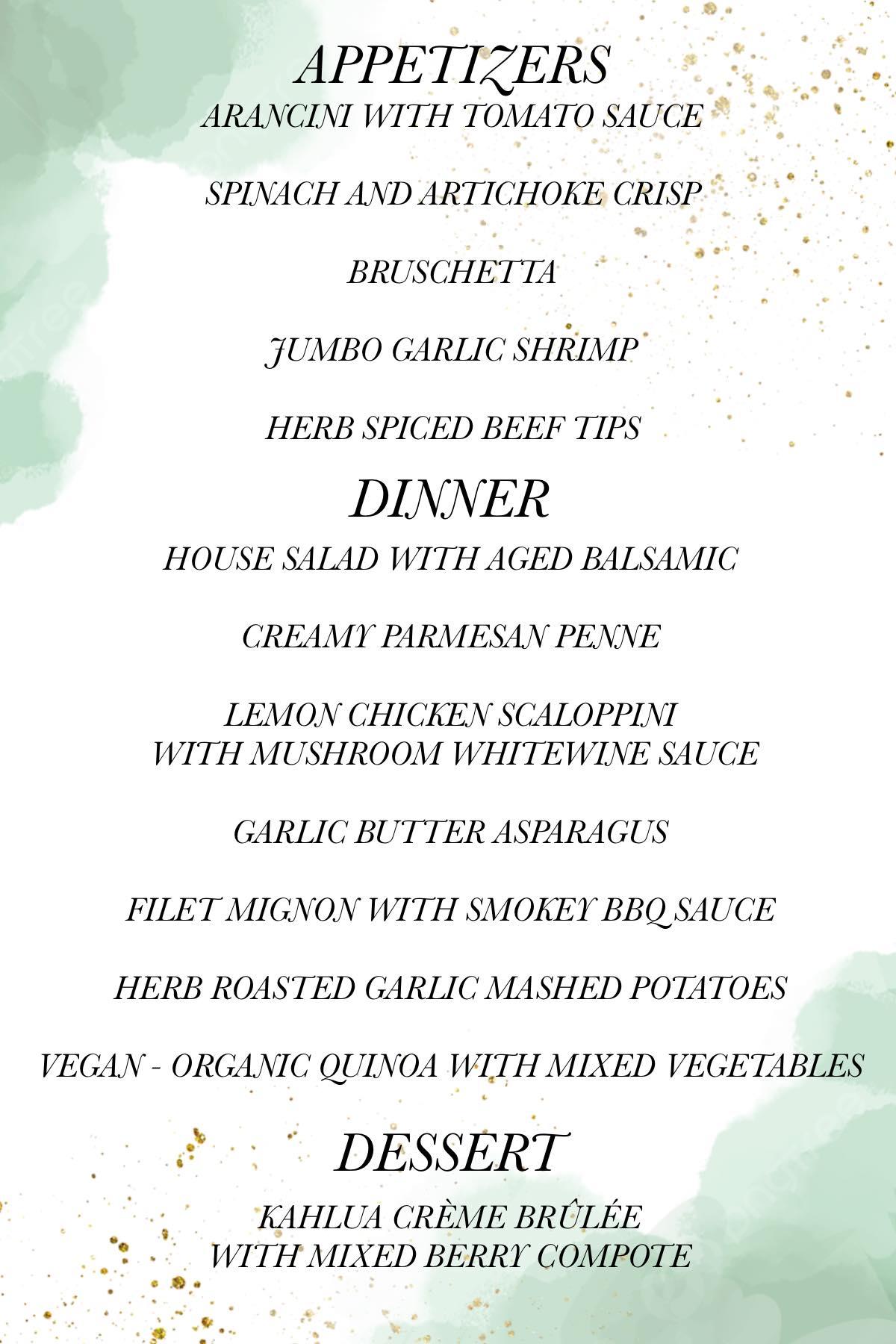 APPETIZERS
ARANCINI WITH TOMATO SAUCE

SPINACH AND ARTICHOKE CRISP

BRUSCHETTA

JUMBO GARLIC SHRIMP

HERB SPICED BEEF TIPS

DINNER
HOUSE SALAD WITH AGED BALSAMIC

CREAMY PARMESAN PENNE

LEMON CHICKEN SCALOPPINI
WITH MUSHROOM WHITEWINE SAUCE

GARLIC BUTTER ASPARAGUS

FILET MIGNON WITH SMOKEY BBQ SAUCE

HERB ROASTED GARLIC MASHED POTATOES

VEGAN - ORGANIC QUINOA WITH MIXED VEGETABLES

DESSERT
KAHLUA CRÈME BRÛLÉE
WITH MIXED BERRY COMPOTE